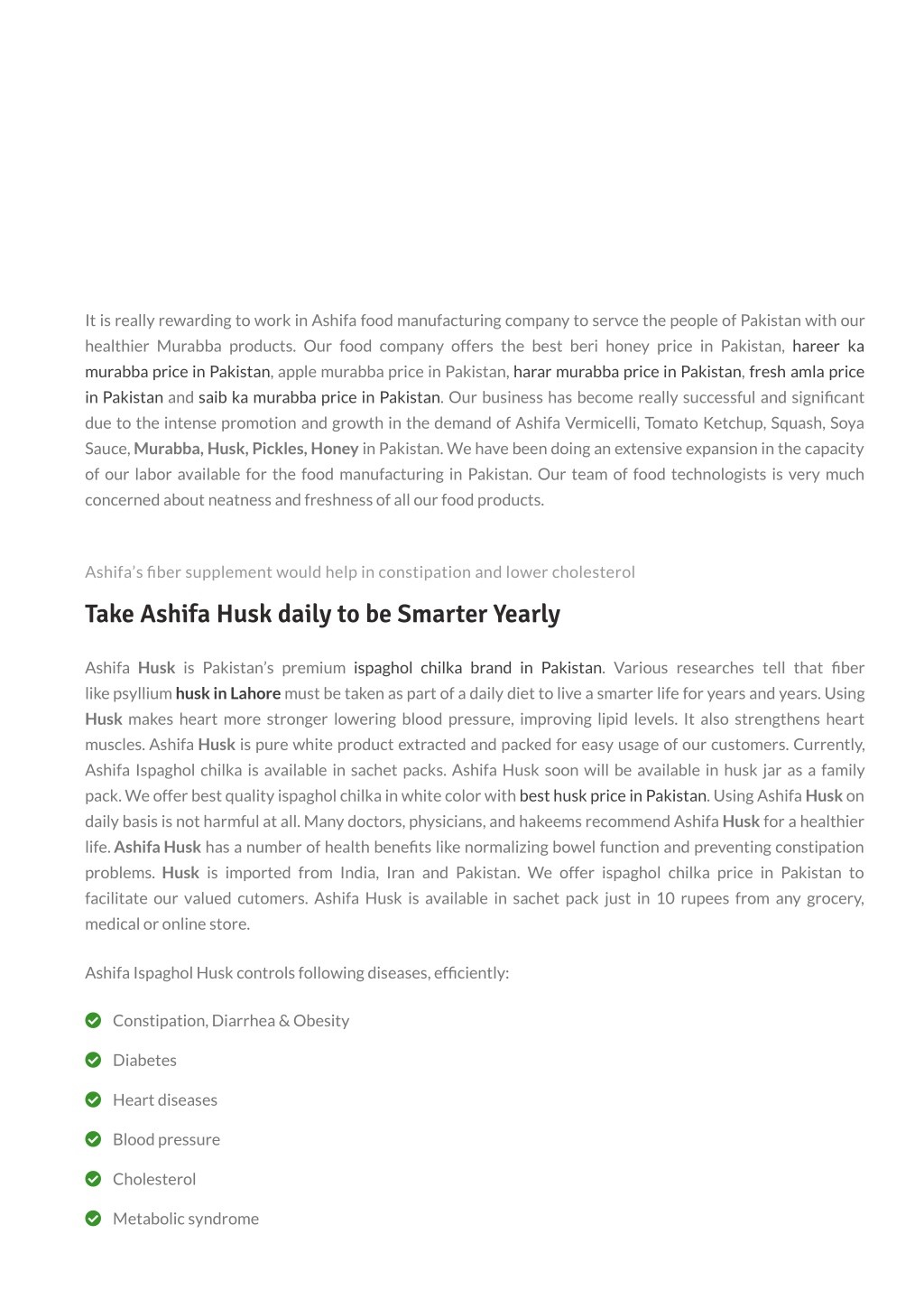 It is really rewarding to work in Ashifa food manufacturing company to servce the people of Pakistan with our healthier Murabba products. Our food company offers the best beri honey price in Pakistan, hareer ka murabba price in Pakistan, apple murabba price in Pakistan, harar murabba price in Pakistan, fresh amla price in Pakistan and saib ka murabba price in Pakistan. Our business has become really successful and significant due to the intense promotion and growth in the demand of Ashifa Vermicelli, Tomato Ketchup, Squash, Soya Sauce, Murabba, Husk, Pickles, Honey in Pakistan. We have been doing an extensive expansion in the capacity of our labor available for the food manufacturing in Pakistan. Our team of food technologists is very much concerned about neatness and freshness of all our food products.

Ashifa's fiber supplement would help in constipation and lower cholesterol

Take Ashifa Husk daily to be Smarter Yearly

Ashifa Husk is Pakistan's premium ispaghol chilka brand in Pakistan. Various researches tell that fiber like psyllium husk in Lahore must be taken as part of a daily diet to live a smarter life for years and years. Using Husk makes heart more stronger lowering blood pressure, improving lipid levels. It also strengthens heart muscles. Ashifa Husk is pure white product extracted and packed for easy usage of our customers. Currently, Ashifa Ispaghol chilka is available in sachet packs. Ashifa Husk soon will be available in husk jar as a family pack. We offer best quality ispaghol chilka in white color with best husk price in Pakistan. Using Ashifa Husk on daily basis is not harmful at all. Many doctors, physicians, and hakeems recommend Ashifa Husk for a healthier life. Ashifa Husk has a number of health benefits like normalizing bowel function and preventing constipation problems. Husk is imported from India, Iran and Pakistan. We offer ispaghol chilka price in Pakistan to facilitate our valued cutomers. Ashifa Husk is available in sachet pack just in 10 rupees from any grocery, medical or online store.

Ashifa Ispaghol Husk controls following diseases, efficiently:

Constipation, Diarrhea & Obesity

Diabetes

Heart diseases

Blood pressure

Cholesterol

Metabolic syndrome